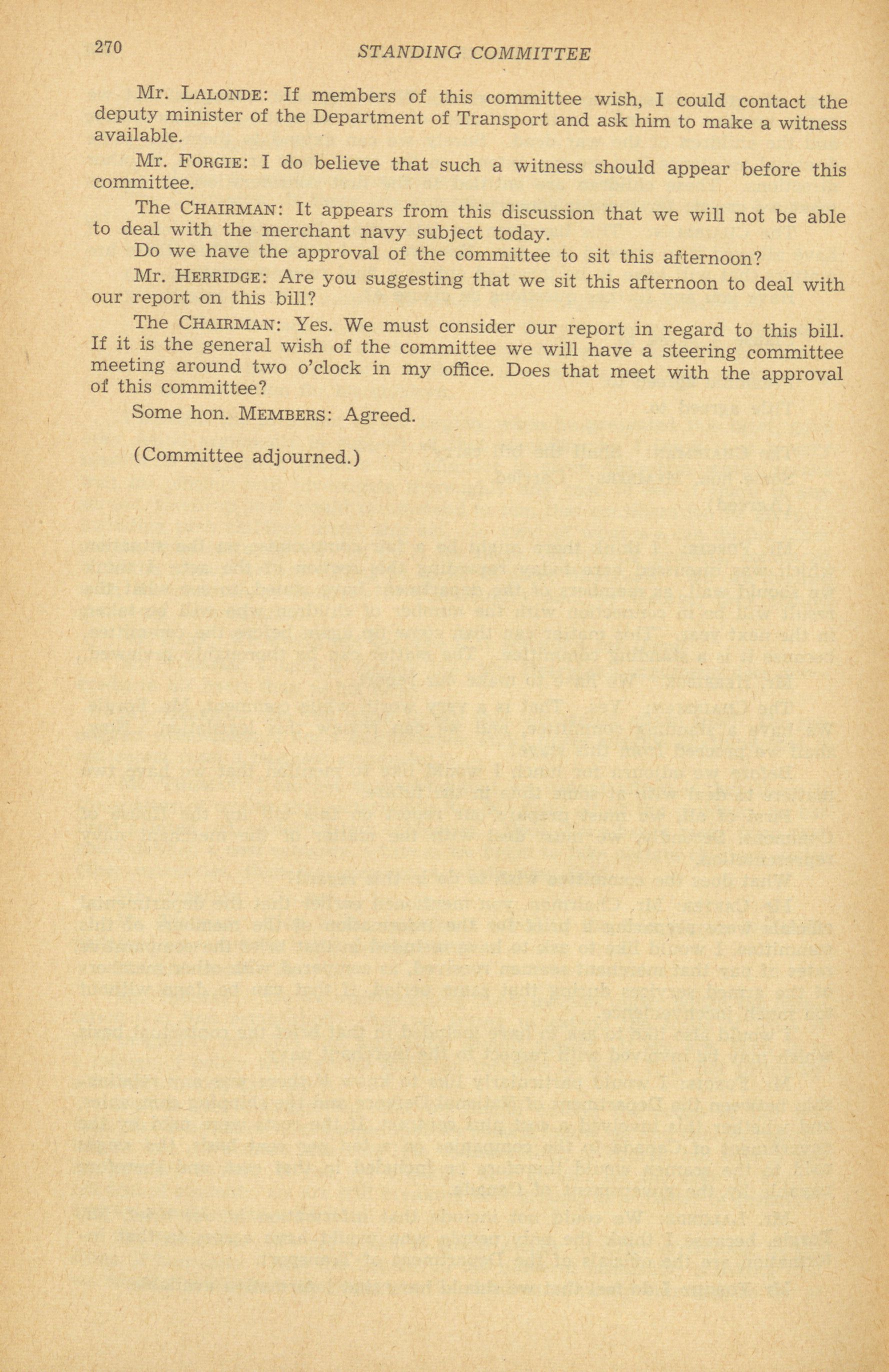 270 STANDING COMMITTEE

Mr. LALONDE: If members of this committee wish, I could contact the deputy minister of the Department of Transport and ask him to make a witness available.

Mr. FORGIE: I do believe that such a witness should appear before this committee.

The CHAIRMAN: It appears from this discussion that we will not be able to deal with the merchant navy subject today.

Do we have the approval of the committee to sit this afternoon?

Mr. HERRIDGE: Are you suggesting that we sit this afternoon to deal with our report on this bill?

The CHAIRMAN: Yes. We must consider our report in regard to this bill. If it is the general wish of the committee we will have a steering committee meeting around two o'clock in my office. Does that meet with the approval of this committee?

Some hon. MEMBERS: Agreed.

(Committee adjourned.)